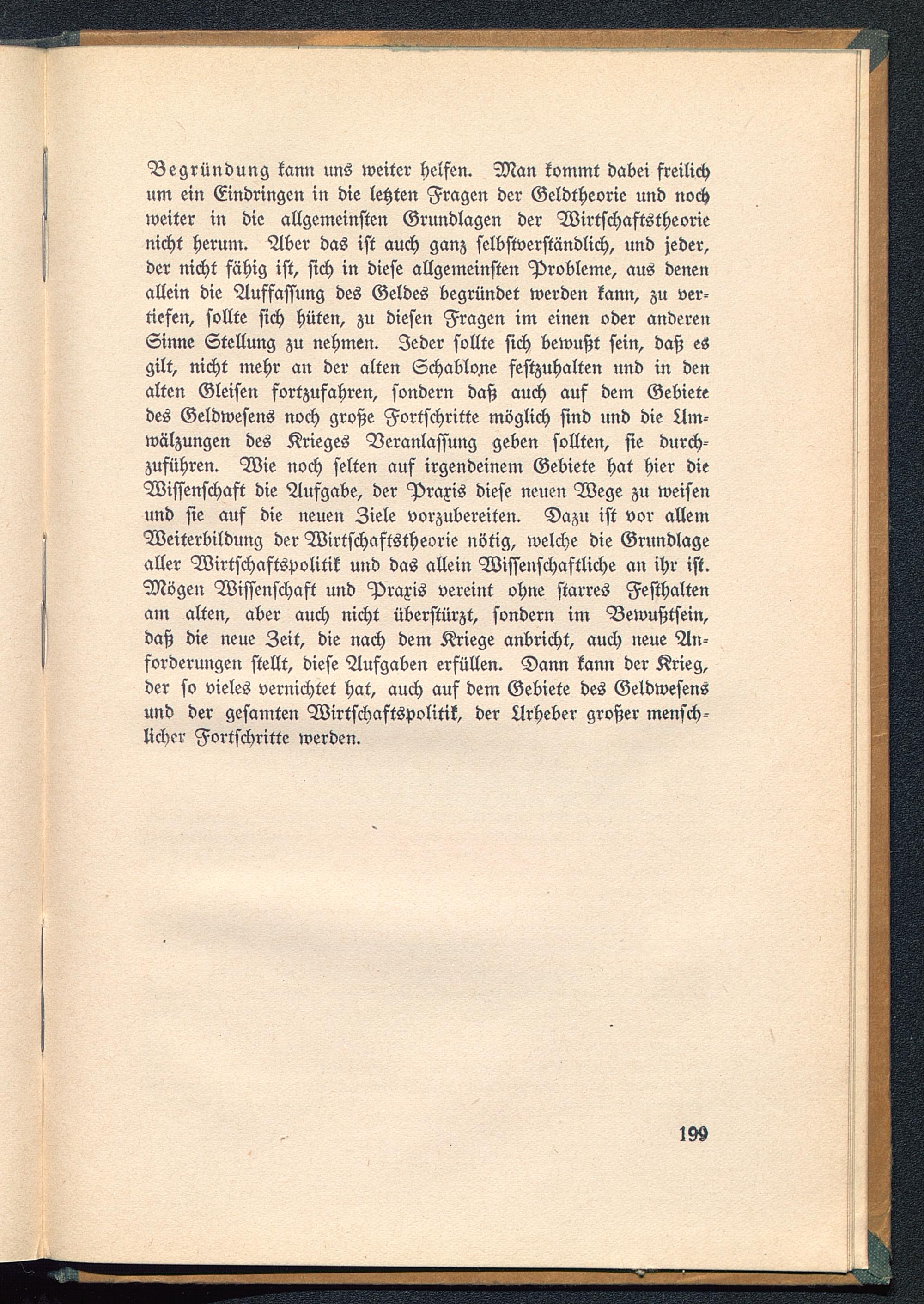 Begründung kann uns weiter helfen. Man kommt dabei freilich um ein Eindringen in die letzten Fragen der Geldtheorie und noch weiter in die allgemeinsten Grundlagen der Wirtschaftstheorie nicht herum. Aber das ist auch ganz selbstverständlich, und jeder, der nicht fähig ist, sich in diese allgemeinsten Probleme, aus denen allein die Auffassung des Geldes begründet werden kann, zu vertiefen, sollte sich hüten, zu diesen Fragen im einen oder anderen Sinne Stellung zu nehmen. Jeder sollte sich bewußt sein, daß es gilt, nicht mehr an der alten Schablone festzuhalten und in den alten Gleisen fortzufahren, sondern daß auch auf dem Gebiete des Geldwesens noch große Fortschritte möglich sind und die Umwälzungen des Krieges Veranlassung geben sollten, sie durchzuführen. Wie noch selten auf irgendeinem Gebiete hat hier die Wissenschaft die Aufgabe, der Praxis diese neuen Wege zu weisen und sie auf die neuen Ziele vorzubereiten. Dazu ist vor allem Weiterbildung der Wirtschaftstheorie nötig, welche die Grundlage aller Wirtschaftspolitik und das allein Wissenschaftliche an ihr ist. Mögen Wissenschaft und Praxis vereint ohne starres Festhalten am alten, aber auch nicht überstürzt, sondern im Bewußtsein, daß die neue Zeit, die nach dem Kriege anbricht, auch neue Anforderungen stellt, diese Aufgaben erfüllen. Dann kann der Krieg, der so vieles vernichtet hat, auch auf dem Gebiete des Geldwesens und der gesamten Wirtschaftspolitik, der Urheber großer menschlicher Fortschritte werden.

199